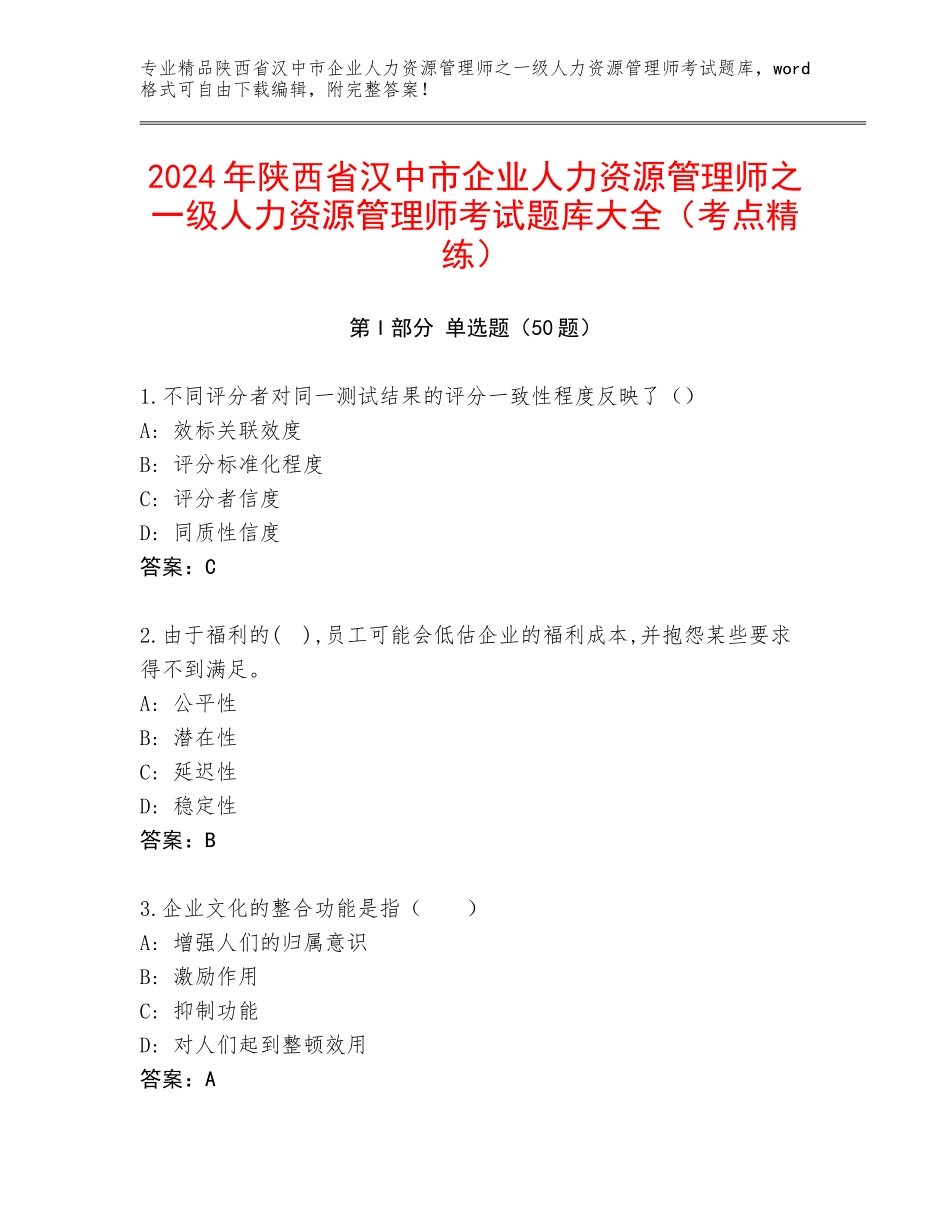 专业精品陕西省汉中市企业人力资源管理师之一级人力资源管理师考试题库，word格式可自由下载编辑，附完整答案！

2024年陕西省汉中市企业人力资源管理师之一级人力资源管理师考试题库大全（考点精练）

第Ⅰ部分 单选题（50题）

1.不同评分者对同一测试结果的评分一致性程度反映了（）
A：效标关联效度
B：评分标准化程度
C：评分者信度
D：同质性信度
答案：C

2.由于福利的( ),员工可能会低估企业的福利成本,并抱怨某些要求得不到满足。
A：公平性
B：潜在性
C：延迟性
D：稳定性
答案：B

3.企业文化的整合功能是指（　　）
A：增强人们的归属意识
B：激励作用
C：抑制功能
D：对人们起到整顿效用
答案：A